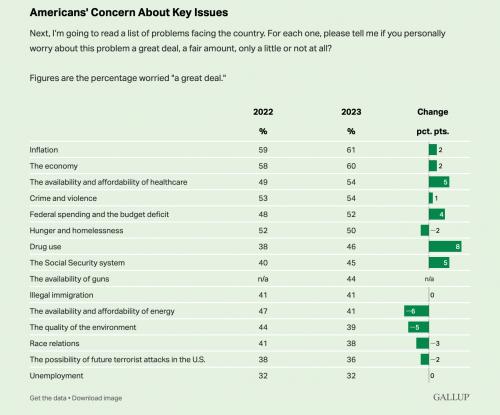 Americans' Concern About Key Issues

Next, I'm going to read a list of problems facing the country. For each one, please tell me if you personally worry about this problem a great deal, a fair amount, only a little or not at all?

Figures are the percentage worried "a great deal."

| | 2022 % | 2023 % | Change pct. pts. |
|---|---|---|---|
| Inflation | 59 | 61 | 2 |
| The economy | 58 | 60 | 2 |
| The availability and affordability of healthcare | 49 | 54 | 5 |
| Crime and violence | 53 | 54 | 1 |
| Federal spending and the budget deficit | 48 | 52 | 4 |
| Hunger and homelessness | 52 | 50 | −2 |
| Drug use | 38 | 46 | 8 |
| The Social Security system | 40 | 45 | 5 |
| The availability of guns | n/a | 44 | n/a |
| Illegal immigration | 41 | 41 | 0 |
| The availability and affordability of energy | 47 | 41 | −6 |
| The quality of the environment | 44 | 39 | −5 |
| Race relations | 41 | 38 | −3 |
| The possibility of future terrorist attacks in the U.S. | 38 | 36 | −2 |
| Unemployment | 32 | 32 | 0 |

Get the data • Download image

GALLUP